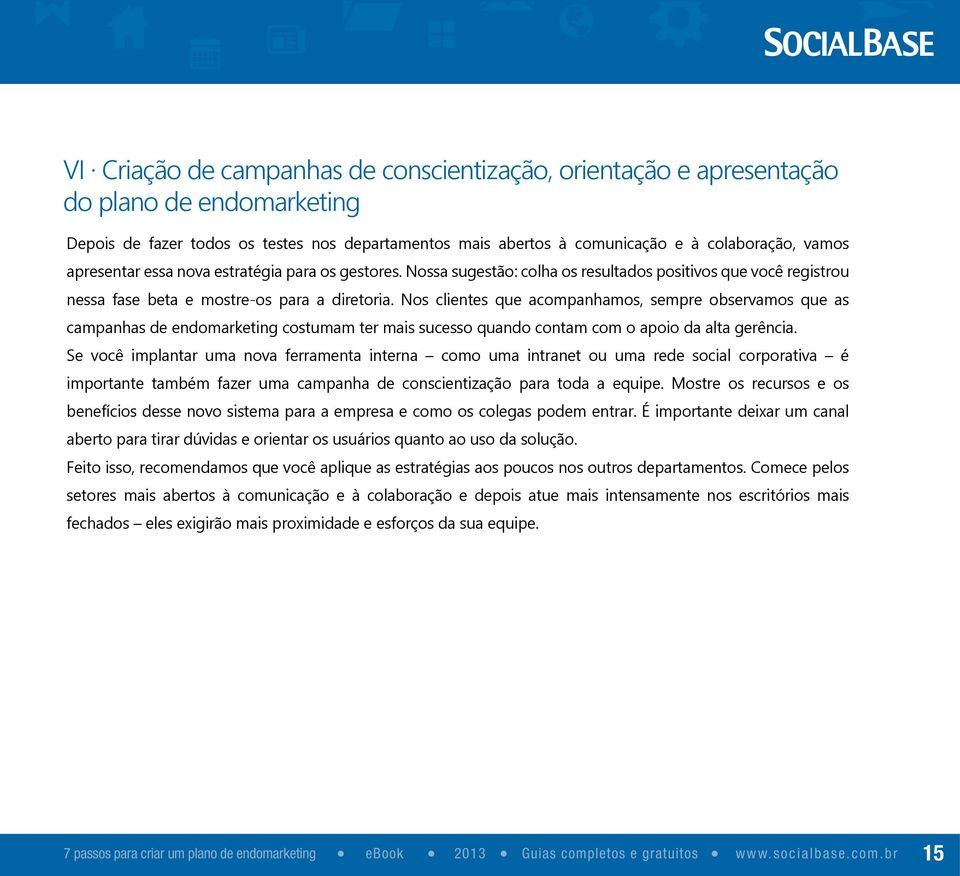 SOCIALBASE

VI · Criação de campanhas de conscientização, orientação e apresentação do plano de endomarketing

Depois de fazer todos os testes nos departamentos mais abertos à comunicação e à colaboração, vamos apresentar essa nova estratégia para os gestores. Nossa sugestão: colha os resultados positivos que você registrou nessa fase beta e mostre-os para a diretoria. Nos clientes que acompanhamos, sempre observamos que as campanhas de endomarketing costumam ter mais sucesso quando contam com o apoio da alta gerência.

Se você implantar uma nova ferramenta interna – como uma intranet ou uma rede social corporativa – é importante também fazer uma campanha de conscientização para toda a equipe. Mostre os recursos e os benefícios desse novo sistema para a empresa e como os colegas podem entrar. É importante deixar um canal aberto para tirar dúvidas e orientar os usuários quanto ao uso da solução.

Feito isso, recomendamos que você aplique as estratégias aos poucos nos outros departamentos. Comece pelos setores mais abertos à comunicação e à colaboração e depois atue mais intensamente nos escritórios mais fechados – eles exigirão mais proximidade e esforços da sua equipe.

7 passos para criar um plano de endomarketing • eBook • 2013 • Guias completos e gratuitos • www.socialbase.com.br 15